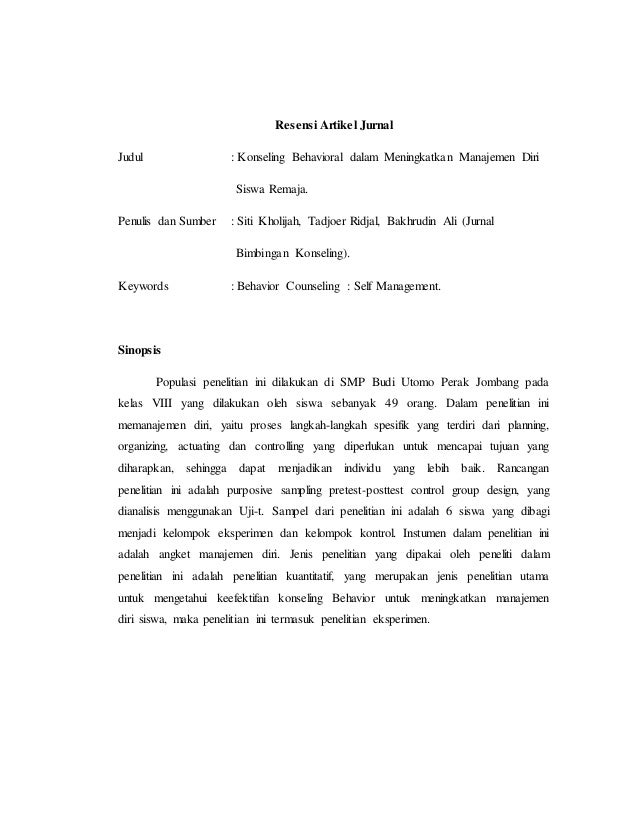 Resensi Artikel Jurnal

Judul : Konseling Behavioral dalam Meningkatkan Manajemen Diri Siswa Remaja.

Penulis dan Sumber : Siti Kholijah, Tadjoer Ridjal, Bakhrudin Ali (Jurnal Bimbingan Konseling).

Keywords : Behavior Counseling : Self Management.

Sinopsis

Populasi penelitian ini dilakukan di SMP Budi Utomo Perak Jombang pada kelas VIII yang dilakukan oleh siswa sebanyak 49 orang. Dalam penelitian ini memanajemen diri, yaitu proses langkah-langkah spesifik yang terdiri dari planning, organizing, actuating dan controlling yang diperlukan untuk mencapai tujuan yang diharapkan, sehingga dapat menjadikan individu yang lebih baik. Rancangan penelitian ini adalah purposive sampling pretest-posttest control group design, yang dianalisis menggunakan Uji-t. Sampel dari penelitian ini adalah 6 siswa yang dibagi menjadi kelompok eksperimen dan kelompok kontrol. Instumen dalam penelitian ini adalah angket manajemen diri. Jenis penelitian yang dipakai oleh peneliti dalam penelitian ini adalah penelitian kuantitatif, yang merupakan jenis penelitian utama untuk mengetahui keefektifan konseling Behavior untuk meningkatkan manajemen diri siswa, maka penelitian ini termasuk penelitian eksperimen.